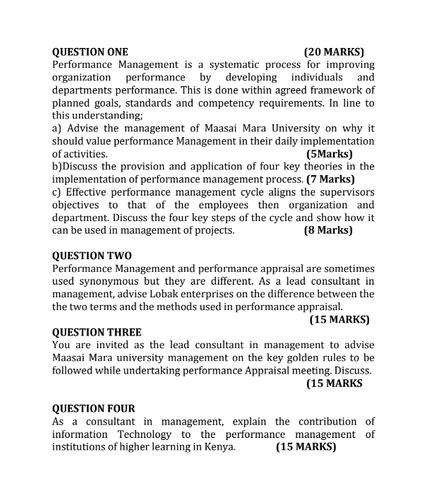 QUESTION ONE (20 MARKS)
Performance Management is a systematic process for improving organization performance by developing individuals and departments performance. This is done within agreed framework of planned goals, standards and competency requirements. In line to this understanding;
a) Advise the management of Maasai Mara University on why it should value performance Management in their daily implementation of activities. (5Marks)
b)Discuss the provision and application of four key theories in the implementation of performance management process. (7 Marks)
c) Effective performance management cycle aligns the supervisors objectives to that of the employees then organization and department. Discuss the four key steps of the cycle and show how it can be used in management of projects. (8 Marks)

QUESTION TWO
Performance Management and performance appraisal are sometimes used synonymous but they are different. As a lead consultant in management, advise Lobak enterprises on the difference between the the two terms and the methods used in performance appraisal.
(15 MARKS)

QUESTION THREE
You are invited as the lead consultant in management to advise Maasai Mara university management on the key golden rules to be followed while undertaking performance Appraisal meeting. Discuss.
(15 MARKS

QUESTION FOUR
As a consultant in management, explain the contribution of information Technology to the performance management of institutions of higher learning in Kenya. (15 MARKS)